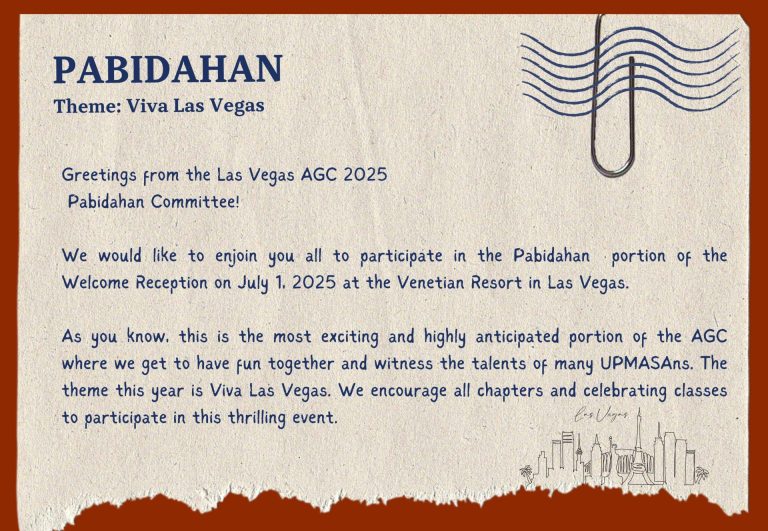 PABIDAHAN
Theme: Viva Las Vegas

Greetings from the Las Vegas AGC 2025 Pabidahan Committee!

We would like to enjoin you all to participate in the Pabidahan portion of the Welcome Reception on July 1, 2025 at the Venetian Resort in Las Vegas.

As you know, this is the most exciting and highly anticipated portion of the AGC where we get to have fun together and witness the talents of many UPMASAns. The theme this year is Viva Las Vegas. We encourage all chapters and celebrating classes to participate in this thrilling event.

Las Vegas